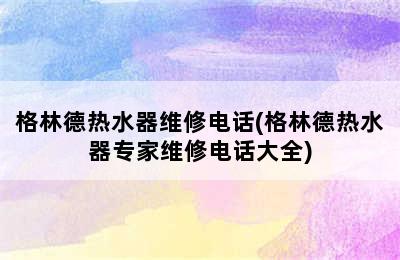 格林德热水器维修电话(格林德热水器专家维修电话大全)